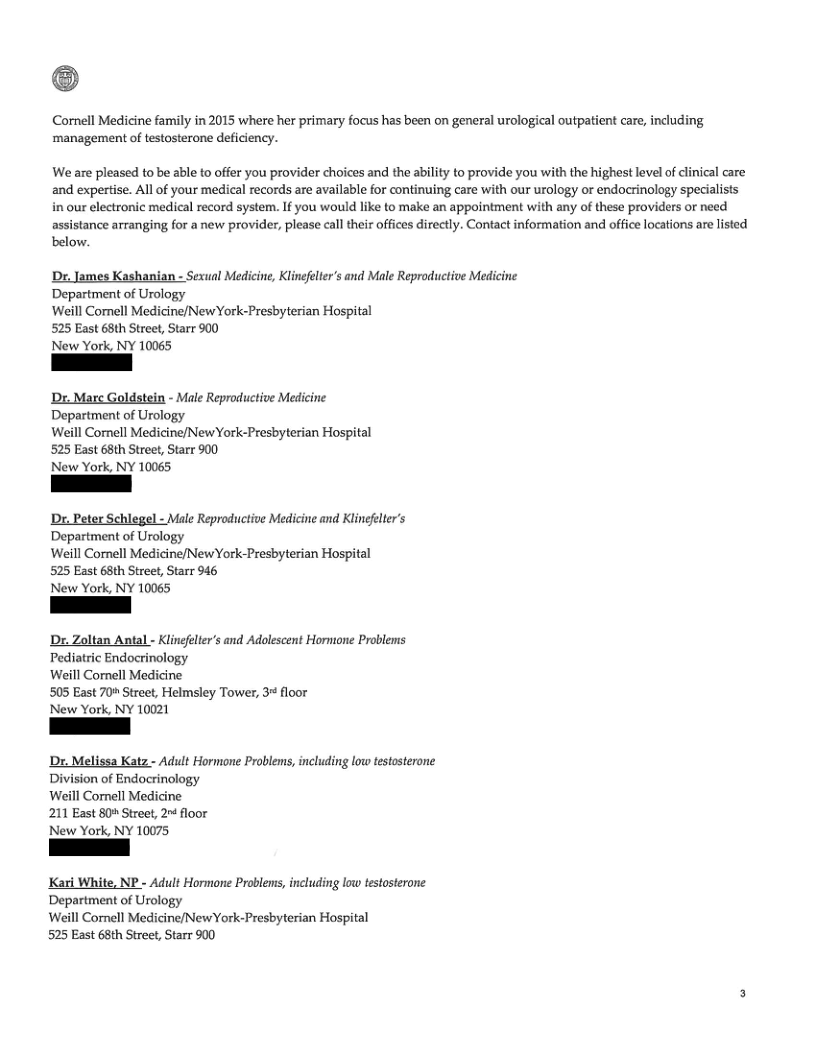 Cornell Medicine family in 2015 where her primary focus has been on general urological outpatient care, including management of testosterone deficiency.

We are pleased to be able to offer you provider choices and the ability to provide you with the highest level of clinical care and expertise. All of your medical records are available for continuing care with our urology or endocrinology specialists in our electronic medical record system. If you would like to make an appointment with any of these providers or need assistance arranging for a new provider, please call their offices directly. Contact information and office locations are listed below.

Dr. James Kashanian - Sexual Medicine, Klinefelter's and Male Reproductive Medicine
Department of Urology
Weill Cornell Medicine/NewYork-Presbyterian Hospital
525 East 68th Street, Starr 900
New York, NY 10065

Dr. Marc Goldstein - Male Reproductive Medicine
Department of Urology
Weill Cornell Medicine/NewYork-Presbyterian Hospital
525 East 68th Street, Starr 900
New York, NY 10065

Dr. Peter Schlegel - Male Reproductive Medicine and Klinefelter's
Department of Urology
Weill Cornell Medicine/NewYork-Presbyterian Hospital
525 East 68th Street, Starr 946
New York, NY 10065

Dr. Zoltan Antal - Klinefelter's and Adolescent Hormone Problems
Pediatric Endocrinology
Weill Cornell Medicine
505 East 70$^{th}$ Street, Helmsley Tower, 3$^{rd}$ floor
New York, NY 10021

Dr. Melissa Katz - Adult Hormone Problems, including low testosterone
Division of Endocrinology
Weill Cornell Medicine
211 East 80$^{th}$ Street, 2$^{nd}$ floor
New York, NY 10075

Kari White, NP - Adult Hormone Problems, including low testosterone
Department of Urology
Weill Cornell Medicine/NewYork-Presbyterian Hospital
525 East 68th Street, Starr 900

3